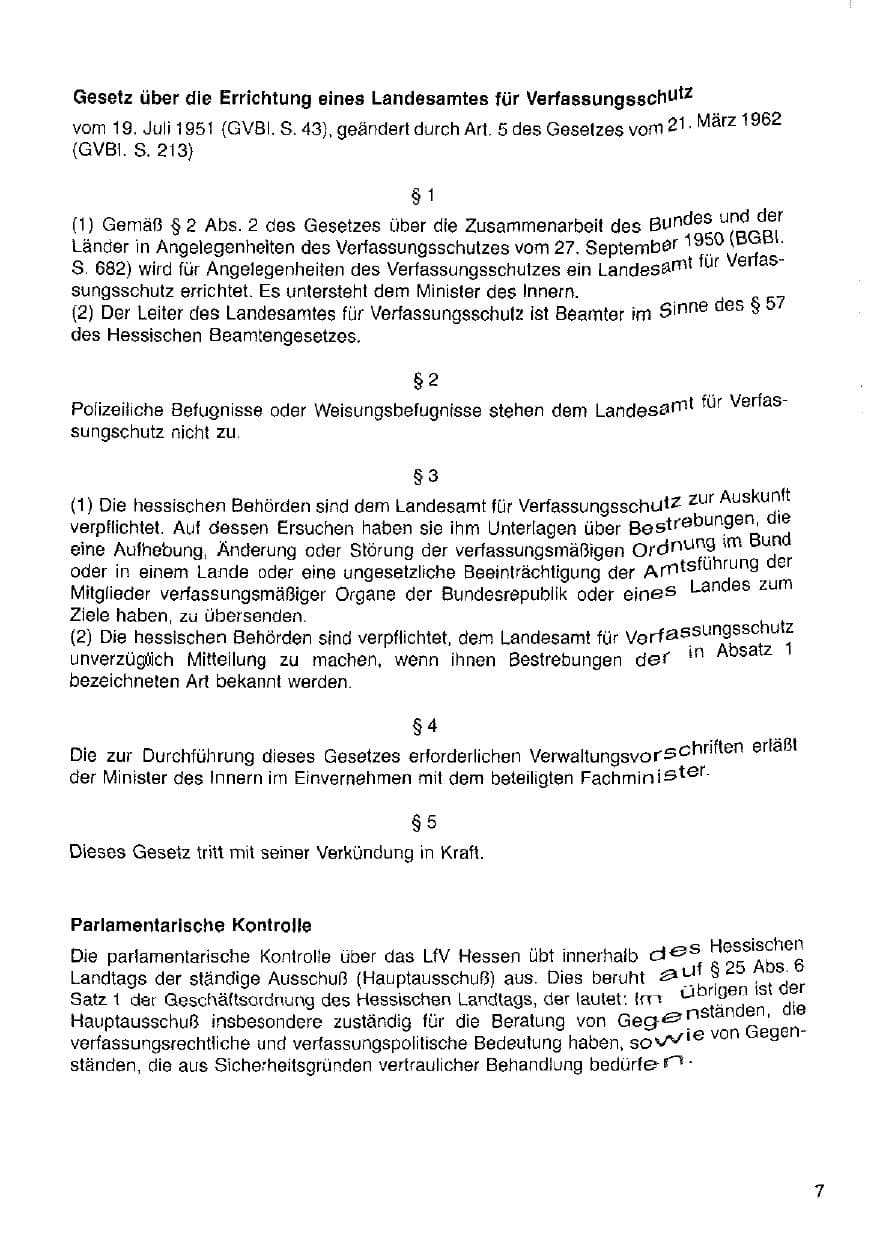 **Gesetz über die Errichtung eines Landesamtes für Verfassungsschutz**

vom 19. Juli 1951 (GVBl. S. 43), geändert durch Art. 5 des Gesetzes vom 21. März 1962 (GVBl. S. 213)

§ 1

(1) Gemäß § 2 Abs. 2 des Gesetzes über die Zusammenarbeit des Bundes und der Länder in Angelegenheiten des Verfassungsschutzes vom 27. September 1950 (BGBl. S. 682) wird für Angelegenheiten des Verfassungsschutzes ein Landesamt für Verfassungsschutz errichtet. Es untersteht dem Minister des Innern.
(2) Der Leiter des Landesamtes für Verfassungsschutz ist Beamter im Sinne des § 57 des Hessischen Beamtengesetzes.

§ 2

Polizeiliche Befugnisse oder Weisungsbefugnisse stehen dem Landesamt für Verfassungschutz nicht zu.

§ 3

(1) Die hessischen Behörden sind dem Landesamt für Verfassungsschutz zur Auskunft verpflichtet. Auf dessen Ersuchen haben sie ihm Unterlagen über Bestrebungen, die eine Aufhebung, Änderung oder Störung der verfassungsmäßigen Ordnung im Bund oder in einem Lande oder eine ungesetzliche Beeinträchtigung der Amtsführung der Mitglieder verfassungsmäßiger Organe der Bundesrepublik oder eines Landes zum Ziele haben, zu übersenden.
(2) Die hessischen Behörden sind verpflichtet, dem Landesamt für Verfassungsschutz unverzüglich Mitteilung zu machen, wenn ihnen Bestrebungen der in Absatz 1 bezeichneten Art bekannt werden.

§ 4

Die zur Durchführung dieses Gesetzes erforderlichen Verwaltungsvorschriften erläßt der Minister des Innern im Einvernehmen mit dem beteiligten Fachminister.

§ 5

Dieses Gesetz tritt mit seiner Verkündung in Kraft.

**Parlamentarische Kontrolle**

Die parlamentarische Kontrolle über das LfV Hessen übt innerhalb des Hessischen Landtags der ständige Ausschuß (Hauptausschuß) aus. Dies beruht auf § 25 Abs. 6 Satz 1 der Geschäftsordnung des Hessischen Landtags, der lautet: Im übrigen ist der Hauptausschuß insbesondere zuständig für die Beratung von Gegenständen, die verfassungsrechtliche und verfassungspolitische Bedeutung haben, sowie von Gegenständen, die aus Sicherheitsgründen vertraulicher Behandlung bedürfen.

7